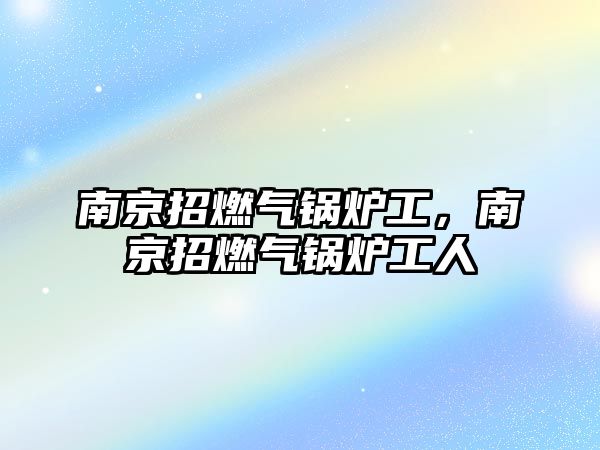 南京招燃气锅炉工，南京招燃气锅炉工人